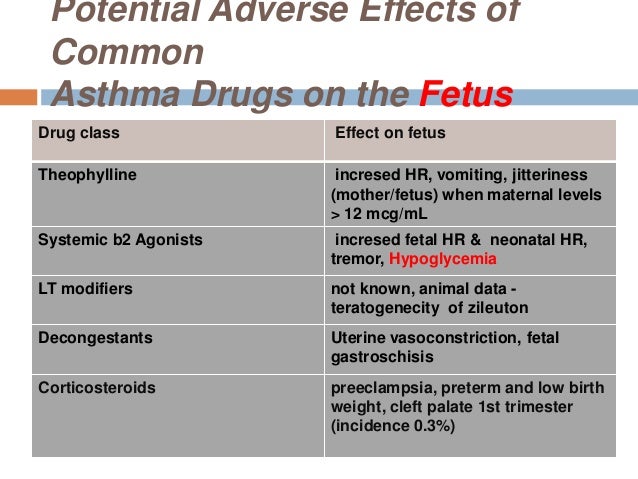 Potential Adverse Effects of Common Asthma Drugs on the Fetus

| Drug class | Effect on fetus |
|---|---|
| Theophylline | incresed HR, vomiting, jitteriness (mother/fetus) when maternal levels > 12 mcg/mL |
| Systemic b2 Agonists | incresed fetal HR & neonatal HR, tremor, Hypoglycemia |
| LT modifiers | not known, animal data - teratogenecity of zileuton |
| Decongestants | Uterine vasoconstriction, fetal gastroschisis |
| Corticosteroids | preeclampsia, preterm and low birth weight, cleft palate 1st trimester (incidence 0.3%) |